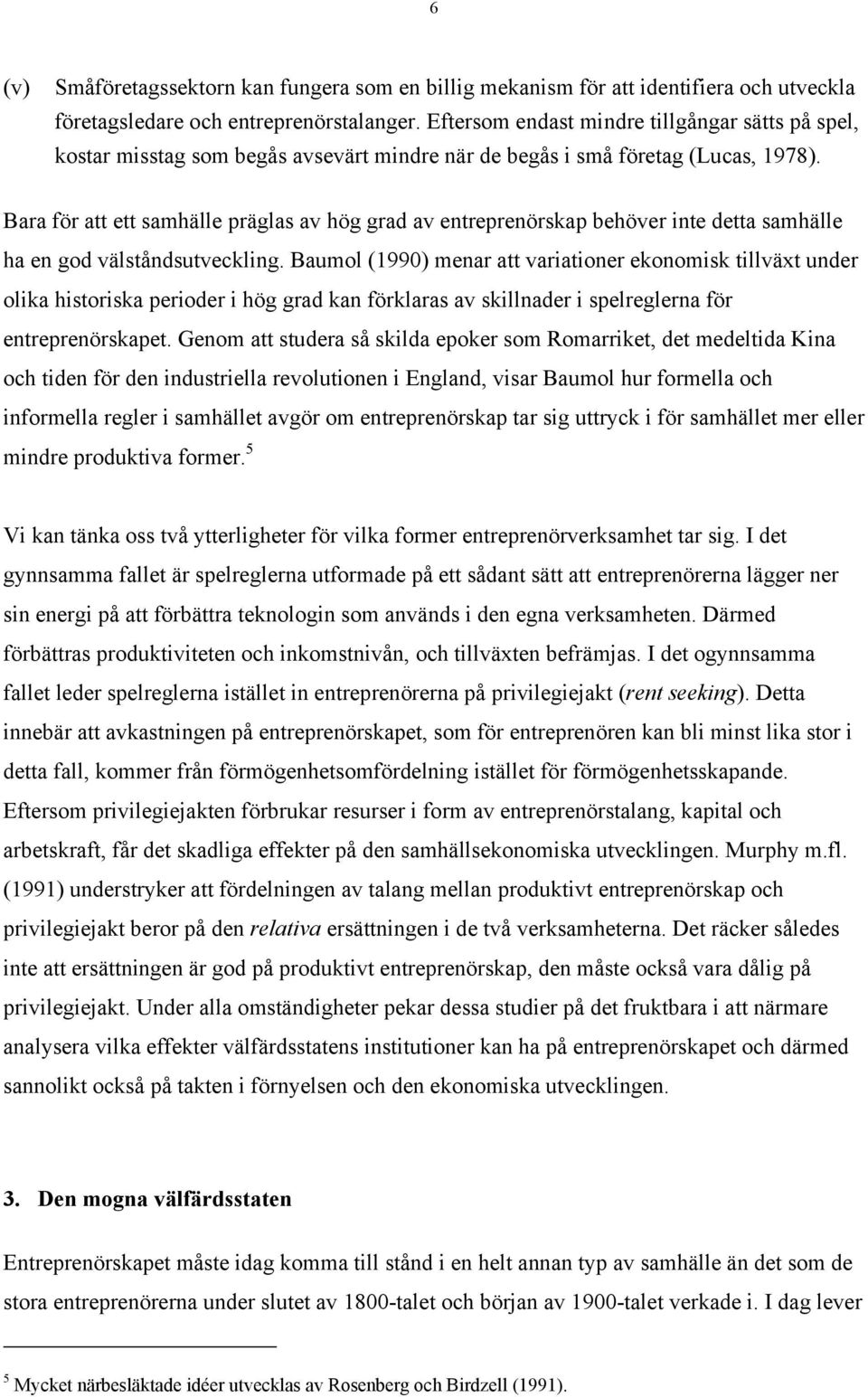 6

(v) Småföretagssektorn kan fungera som en billig mekanism för att identifiera och utveckla företagsledare och entreprenörstalanger. Eftersom endast mindre tillgångar sätts på spel, kostar misstag som begås avsevärt mindre när de begås i små företag (Lucas, 1978).

Bara för att ett samhälle präglas av hög grad av entreprenörskap behöver inte detta samhälle ha en god välståndsutveckling. Baumol (1990) menar att variationer ekonomisk tillväxt under olika historiska perioder i hög grad kan förklaras av skillnader i spelreglerna för entreprenörskapet. Genom att studera så skilda epoker som Romarriket, det medeltida Kina och tiden för den industriella revolutionen i England, visar Baumol hur formella och informella regler i samhället avgör om entreprenörskap tar sig uttryck i för samhället mer eller mindre produktiva former.$^5$

Vi kan tänka oss två ytterligheter för vilka former entreprenörverksamhet tar sig. I det gynnsamma fallet är spelreglerna utformade på ett sådant sätt att entreprenörerna lägger ner sin energi på att förbättra teknologin som används i den egna verksamheten. Därmed förbättras produktiviteten och inkomstnivån, och tillväxten befrämjas. I det ogynnsamma fallet leder spelreglerna istället in entreprenörerna på privilegiejakt (rent seeking). Detta innebär att avkastningen på entreprenörskapet, som för entreprenören kan bli minst lika stor i detta fall, kommer från förmögenhetsomfördelning istället för förmögenhetsskapande. Eftersom privilegiejakten förbrukar resurser i form av entreprenörstalang, kapital och arbetskraft, får det skadliga effekter på den samhällsekonomiska utvecklingen. Murphy m.fl. (1991) understryker att fördelningen av talang mellan produktivt entreprenörskap och privilegiejakt beror på den relativa ersättningen i de två verksamheterna. Det räcker således inte att ersättningen är god på produktivt entreprenörskap, den måste också vara dålig på privilegiejakt. Under alla omständigheter pekar dessa studier på det fruktbara i att närmare analysera vilka effekter välfärdsstatens institutioner kan ha på entreprenörskapet och därmed sannolikt också på takten i förnyelsen och den ekonomiska utvecklingen.

3. Den mogna välfärdsstaten

Entreprenörskapet måste idag komma till stånd i en helt annan typ av samhälle än det som de stora entreprenörerna under slutet av 1800-talet och början av 1900-talet verkade i. I dag lever

$^5$ Mycket närbesläktade idéer utvecklas av Rosenberg och Birdzell (1991).